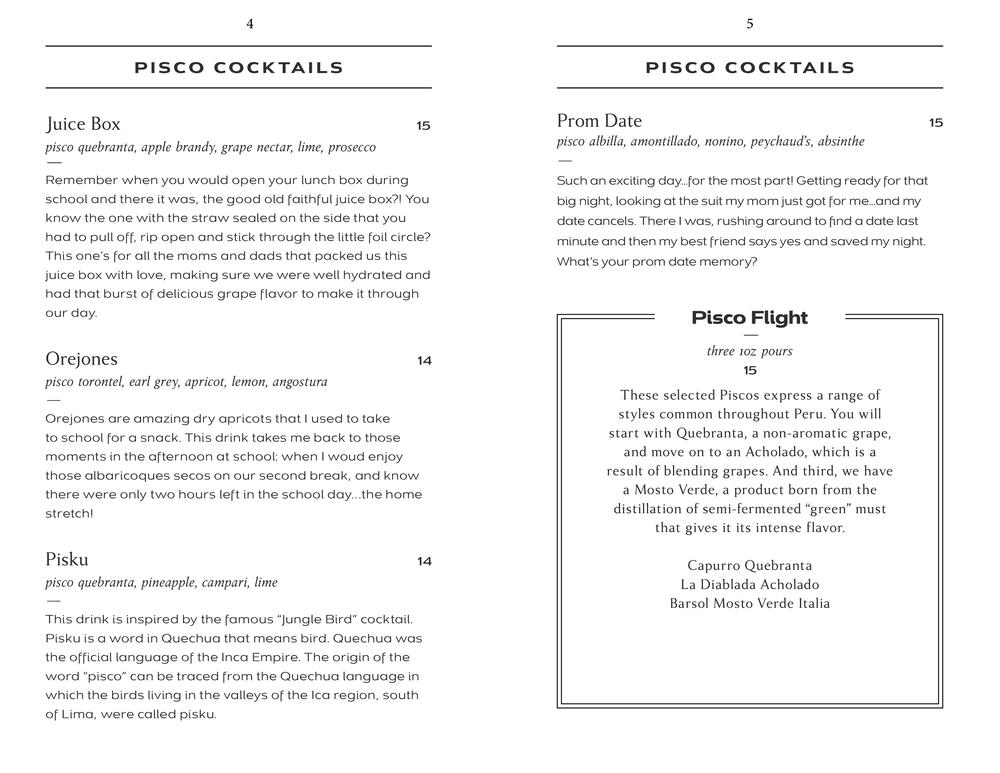 4

PISCO COCKTAILS

Juice Box 15
pisco quebranta, apple brandy, grape nectar, lime, prosecco
—
Remember when you would open your lunch box during school and there it was, the good old faithful juice box?! You know the one with the straw sealed on the side that you had to pull off, rip open and stick through the little foil circle? This one's for all the moms and dads that packed us this juice box with love, making sure we were well hydrated and had that burst of delicious grape flavor to make it through our day.

Orejones 14
pisco torontel, earl grey, apricot, lemon, angostura
—
Orejones are amazing dry apricots that I used to take to school for a snack. This drink takes me back to those moments in the afternoon at school; when I woud enjoy those albaricoques secos on our second break, and know there were only two hours left in the school day...the home stretch!

Pisku 14
pisco quebranta, pineapple, campari, lime
—
This drink is inspired by the famous "Jungle Bird" cocktail. Pisku is a word in Quechua that means bird. Quechua was the official language of the Inca Empire. The origin of the word "pisco" can be traced from the Quechua language in which the birds living in the valleys of the Ica region, south of Lima, were called pisku.

5

PISCO COCKTAILS

Prom Date 15
pisco albilla, amontillado, nonino, peychaud's, absinthe
—
Such an exciting day...for the most part! Getting ready for that big night, looking at the suit my mom just got for me...and my date cancels. There I was, rushing around to find a date last minute and then my best friend says yes and saved my night. What's your prom date memory?

Pisco Flight
—
three 1oz pours
15

These selected Piscos express a range of styles common throughout Peru. You will start with Quebranta, a non-aromatic grape, and move on to an Acholado, which is a result of blending grapes. And third, we have a Mosto Verde, a product born from the distillation of semi-fermented "green" must that gives it its intense flavor.

Capurro Quebranta
La Diablada Acholado
Barsol Mosto Verde Italia